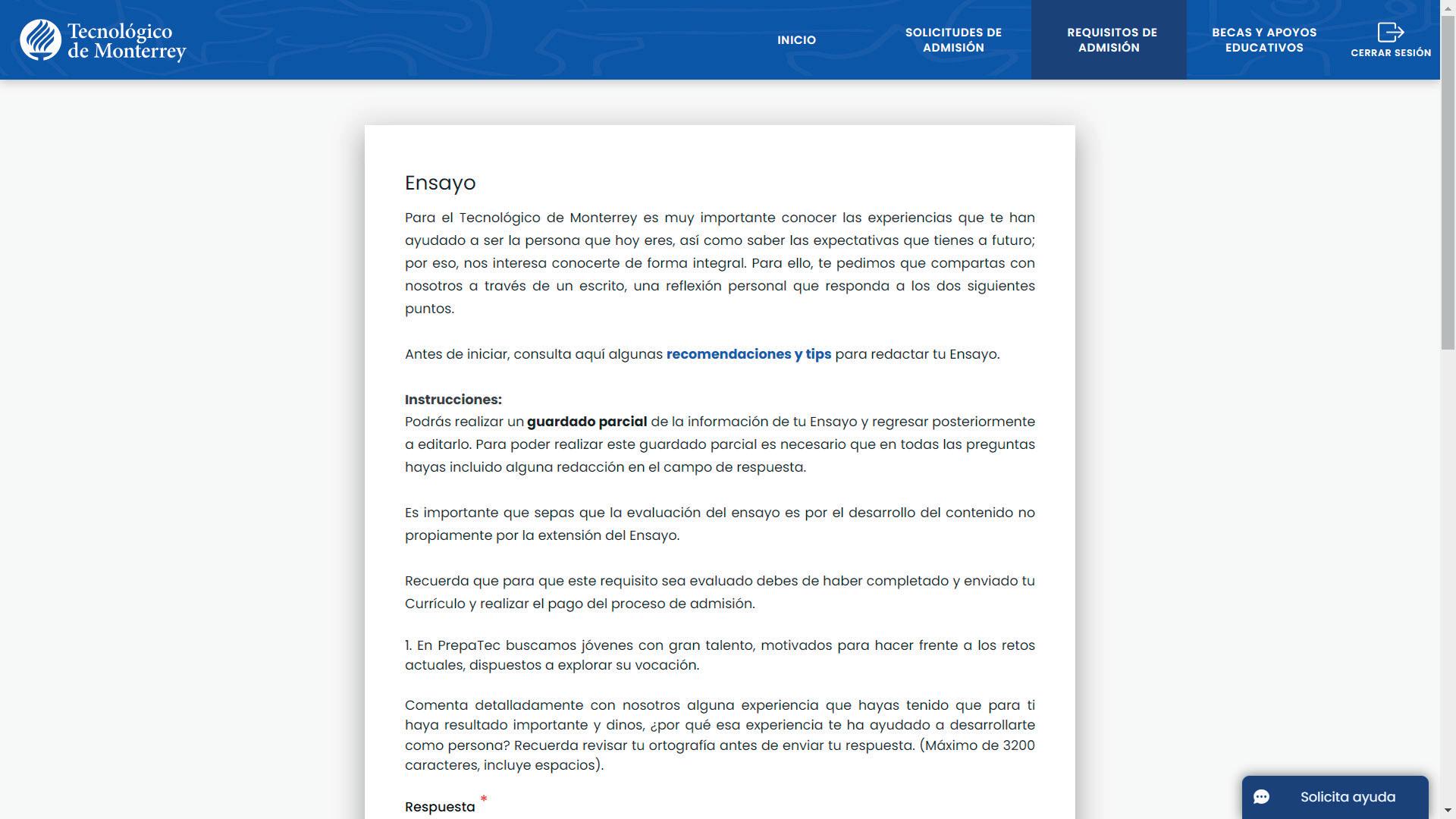 Tecnológico de Monterrey

INICIO

SOLICITUDES DE ADMISIÓN

REQUISITOS DE ADMISIÓN

BECAS Y APOYOS EDUCATIVOS

CERRAR SESIÓN

Ensayo

Para el Tecnológico de Monterrey es muy importante conocer las experiencias que te han ayudado a ser la persona que hoy eres, así como saber las expectativas que tienes a futuro; por eso, nos interesa conocerte de forma integral. Para ello, te pedimos que compartas con nosotros a través de un escrito, una reflexión personal que responda a los dos siguientes puntos.

Antes de iniciar, consulta aquí algunas recomendaciones y tips para redactar tu Ensayo.

Instrucciones:
Podrás realizar un guardado parcial de la información de tu Ensayo y regresar posteriormente a editarlo. Para poder realizar este guardado parcial es necesario que en todas las preguntas hayas incluido alguna redacción en el campo de respuesta.

Es importante que sepas que la evaluación del ensayo es por el desarrollo del contenido no propiamente por la extensión del Ensayo.

Recuerda que para que este requisito sea evaluado debes de haber completado y enviado tu Currículo y realizar el pago del proceso de admisión.

1. En PrepaTec buscamos jóvenes con gran talento, motivados para hacer frente a los retos actuales, dispuestos a explorar su vocación.

Comenta detalladamente con nosotros alguna experiencia que hayas tenido que para ti haya resultado importante y dinos, ¿por qué esa experiencia te ha ayudado a desarrollarte como persona? Recuerda revisar tu ortografía antes de enviar tu respuesta. (Máximo de 3200 caracteres, incluye espacios).

Respuesta *

Solicita ayuda